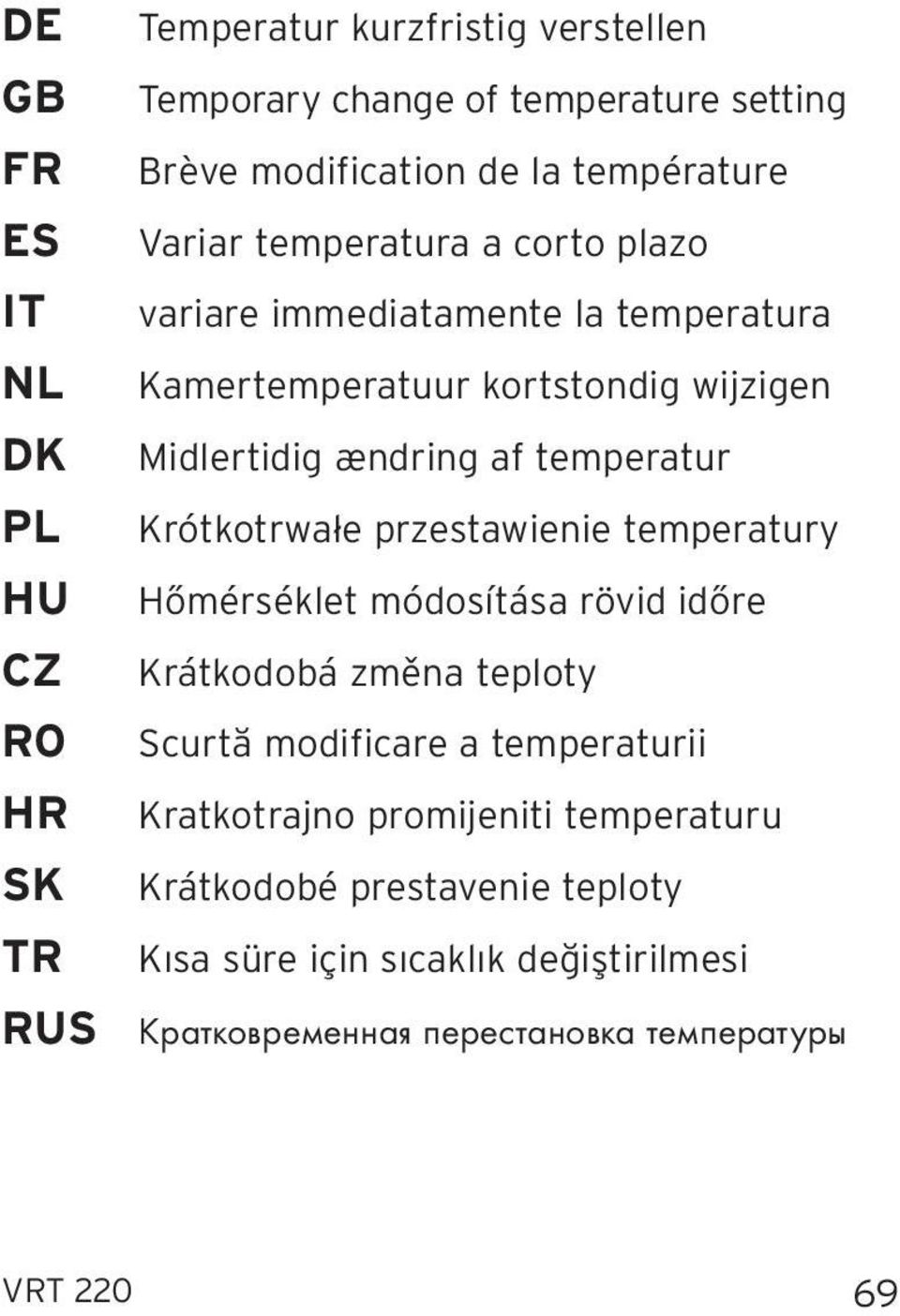 DE Temperatur kurzfristig verstellen
GB Temporary change of temperature setting
FR Brève modification de la température
ES Variar temperatura a corto plazo
IT variare immediatamente la temperatura
NL Kamertemperatuur kortstondig wijzigen
DK Midlertidig ændring af temperatur
PL Krótkotrwałe przestawienie temperatury
HU Hőmérséklet módosítása rövid időre
CZ Krátkodobá změna teploty
RO Scurtă modificare a temperaturii
HR Kratkotrajno promijeniti temperaturu
SK Krátkodobé prestavenie teploty
TR Kısa süre için sıcaklık değiştirilmesi
RUS Кратковременная перестановка температуры

VRT 220 69